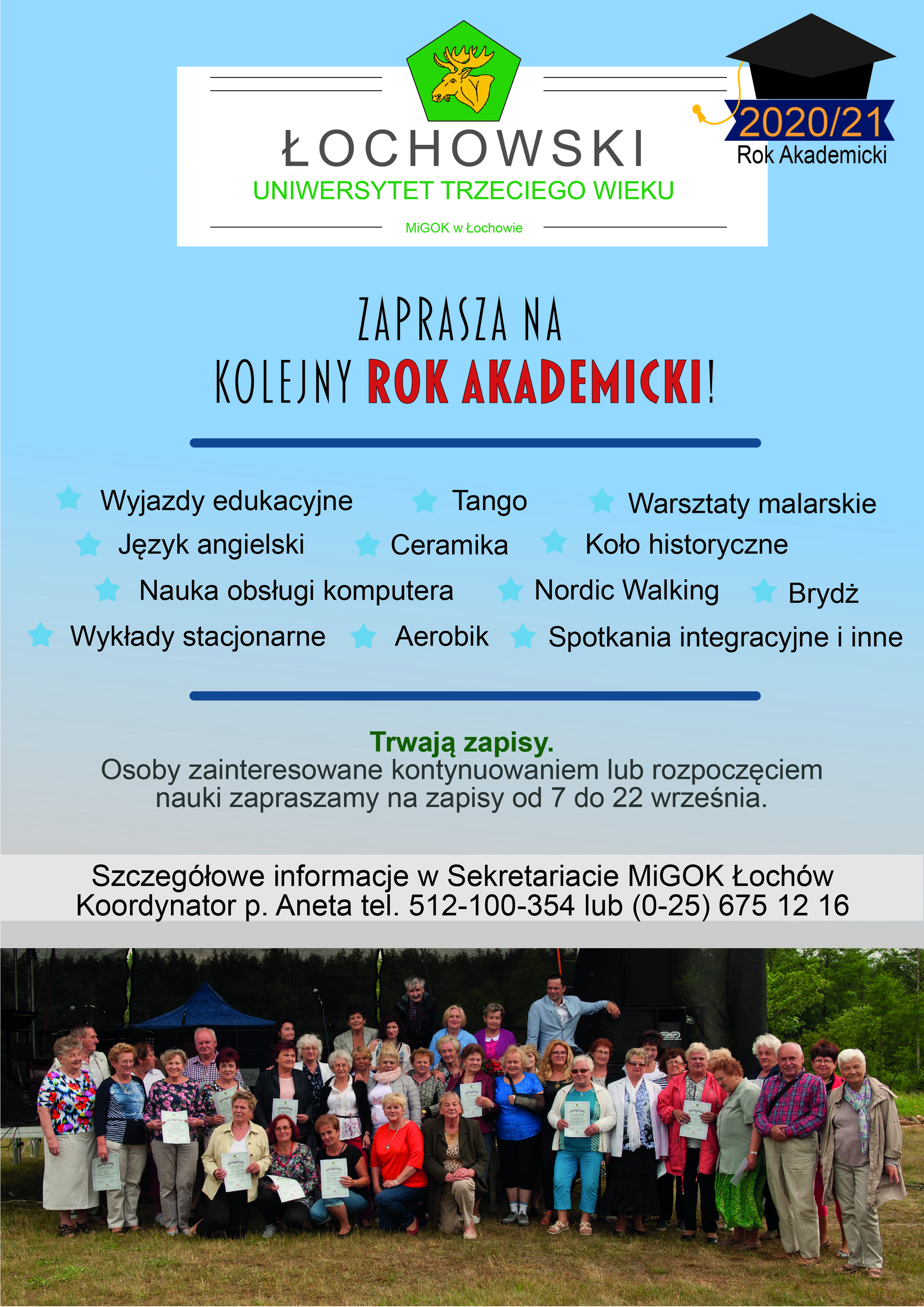 ŁOCHOWSKI
UNIWERSYTET TRZECIEGO WIEKU
MiGOK w Łochowie

2020/21
Rok Akademicki

ZAPRASZA NA
KOLEJNY ROK AKADEMICKI!

Wyjazdy edukacyjne
Tango
Warsztaty malarskie
Język angielski
Ceramika
Koło historyczne
Nauka obsługi komputera
Nordic Walking
Brydż
Wykłady stacjonarne
Aerobik
Spotkania integracyjne i inne

Trwają zapisy.
Osoby zainteresowane kontynuowaniem lub rozpoczęciem nauki zapraszamy na zapisy od 7 do 22 września.

Szczegółowe informacje w Sekretariacie MiGOK Łochów
Koordynator p. Aneta tel. 512-100-354 lub (0-25) 675 12 16